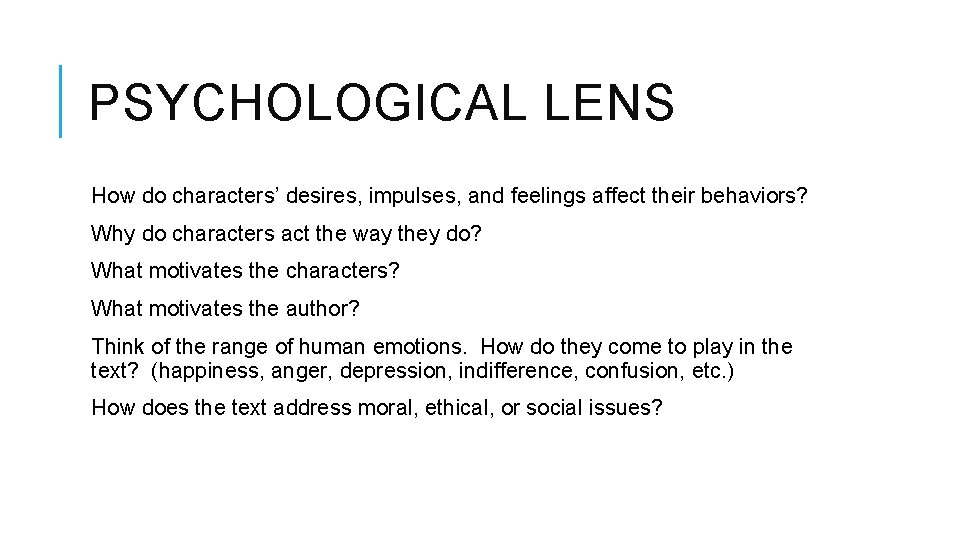 PSYCHOLOGICAL LENS

How do characters’ desires, impulses, and feelings affect their behaviors?

Why do characters act the way they do?

What motivates the characters?

What motivates the author?

Think of the range of human emotions. How do they come to play in the text? (happiness, anger, depression, indifference, confusion, etc.)

How does the text address moral, ethical, or social issues?